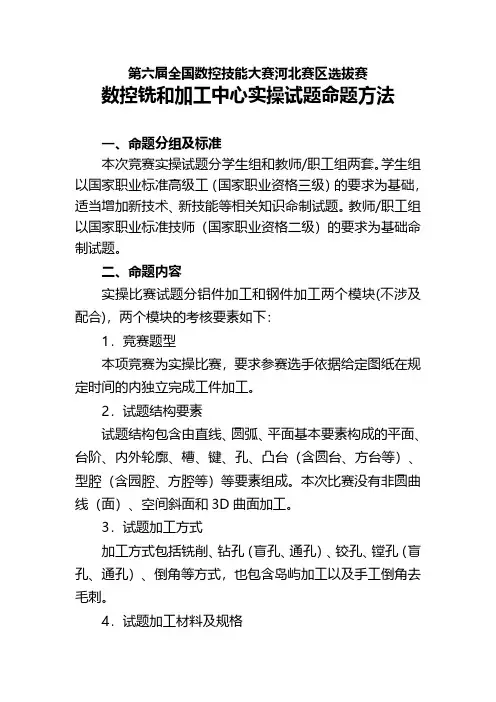 第六届全国数控技能大赛河北赛区选拔赛
数控铣和加工中心实操试题命题方法

一、命题分组及标准

本次竞赛实操试题分学生组和教师/职工组两套。学生组以国家职业标准高级工（国家职业资格三级）的要求为基础，适当增加新技术、新技能等相关知识命制试题。教师/职工组以国家职业标准技师（国家职业资格二级）的要求为基础命制试题。

二、命题内容

实操比赛试题分铝件加工和钢件加工两个模块(不涉及配合)，两个模块的考核要素如下：

1．竞赛题型

本项竞赛为实操比赛，要求参赛选手依据给定图纸在规定时间的内独立完成工件加工。

2．试题结构要素

试题结构包含由直线、圆弧、平面基本要素构成的平面、台阶、内外轮廓、槽、键、孔、凸台（含圆台、方台等）、型腔（含园腔、方腔等）等要素组成。本次比赛没有非圆曲线（面）、空间斜面和 3D 曲面加工。

3．试题加工方式

加工方式包括铣削、钻孔（盲孔、通孔）、铰孔、镗孔（盲孔、通孔）、倒角等方式，也包含岛屿加工以及手工倒角去毛刺。

4．试题加工材料及规格